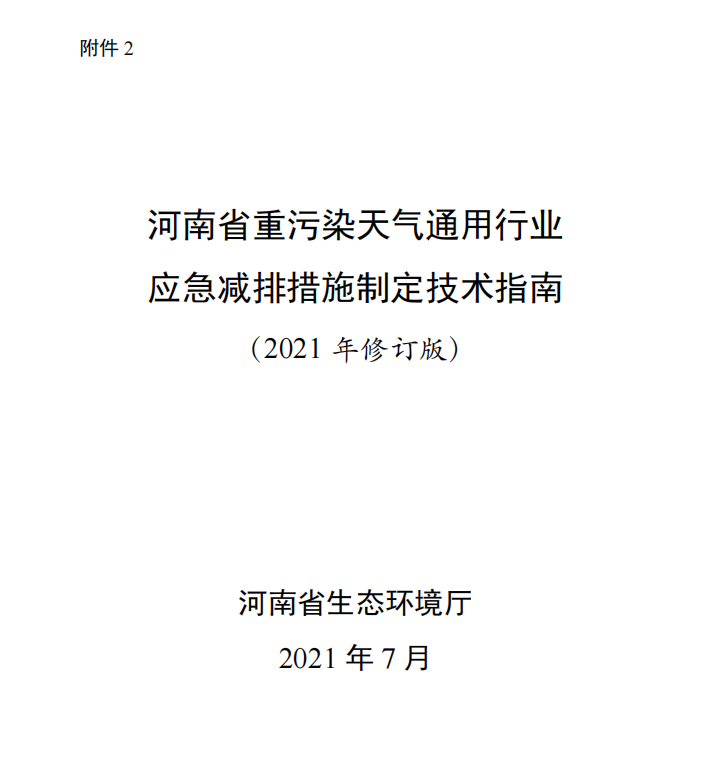 附件2

河南省重污染天气通用行业

应急减排措施制定技术指南

（2021年修订版）

河南省生态环境厅

2021年7月